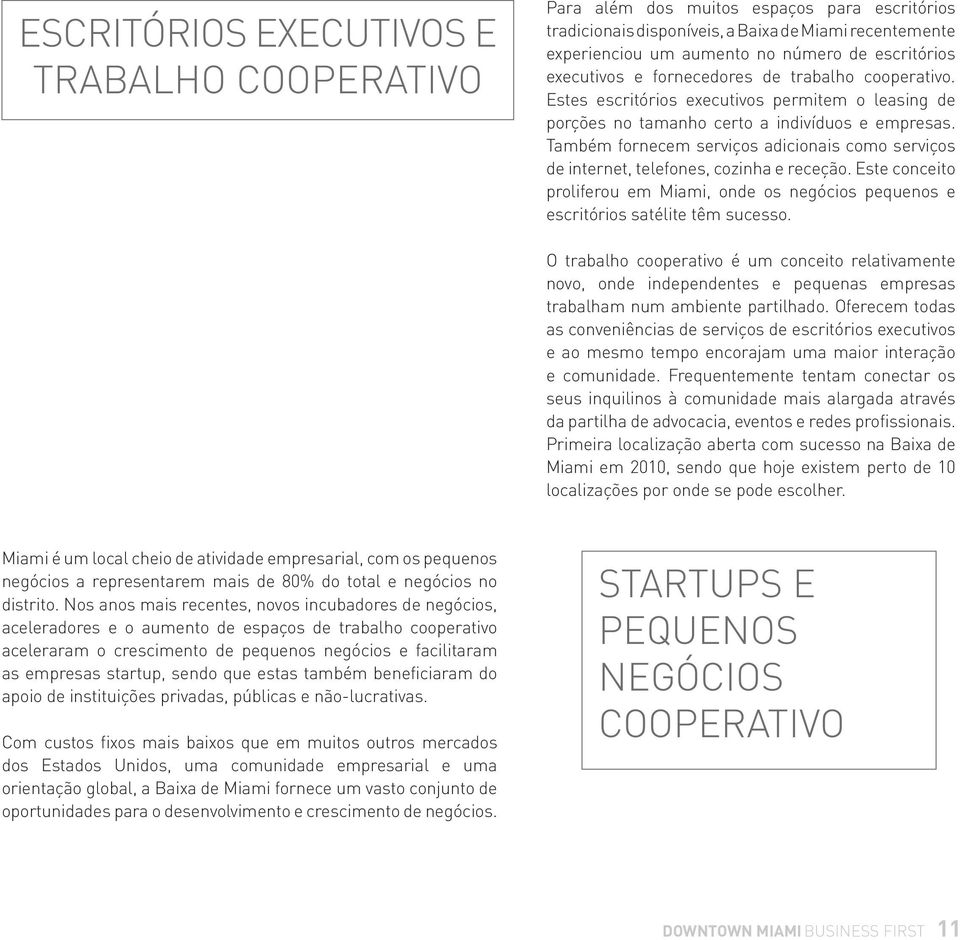 ESCRITÓRIOS EXECUTIVOS E TRABALHO COOPERATIVO

Para além dos muitos espaços para escritórios tradicionais disponíveis, a Baixa de Miami recentemente experienciou um aumento no número de escritórios executivos e fornecedores de trabalho cooperativo. Estes escritórios executivos permitem o leasing de porções no tamanho certo a indivíduos e empresas. Também fornecem serviços adicionais como serviços de internet, telefones, cozinha e receção. Este conceito proliferou em Miami, onde os negócios pequenos e escritórios satélite têm sucesso.

O trabalho cooperativo é um conceito relativamente novo, onde independentes e pequenas empresas trabalham num ambiente partilhado. Oferecem todas as conveniências de serviços de escritórios executivos e ao mesmo tempo encorajam uma maior interação e comunidade. Frequentemente tentam conectar os seus inquilinos à comunidade mais alargada através da partilha de advocacia, eventos e redes profissionais. Primeira localização aberta com sucesso na Baixa de Miami em 2010, sendo que hoje existem perto de 10 localizações por onde se pode escolher.

Miami é um local cheio de atividade empresarial, com os pequenos negócios a representarem mais de 80% do total e negócios no distrito. Nos anos mais recentes, novos incubadores de negócios, aceleradores e o aumento de espaços de trabalho cooperativo aceleraram o crescimento de pequenos negócios e facilitaram as empresas startup, sendo que estas também beneficiaram do apoio de instituições privadas, públicas e não-lucrativas.

Com custos fixos mais baixos que em muitos outros mercados dos Estados Unidos, uma comunidade empresarial e uma orientação global, a Baixa de Miami fornece um vasto conjunto de oportunidades para o desenvolvimento e crescimento de negócios.

STARTUPS E PEQUENOS NEGÓCIOS COOPERATIVO

DOWNTOWN MIAMI BUSINESS FIRST 11